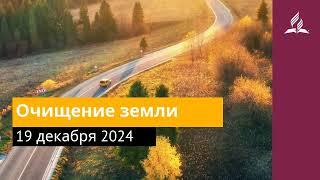 Очищение земли

19 декабря 2024